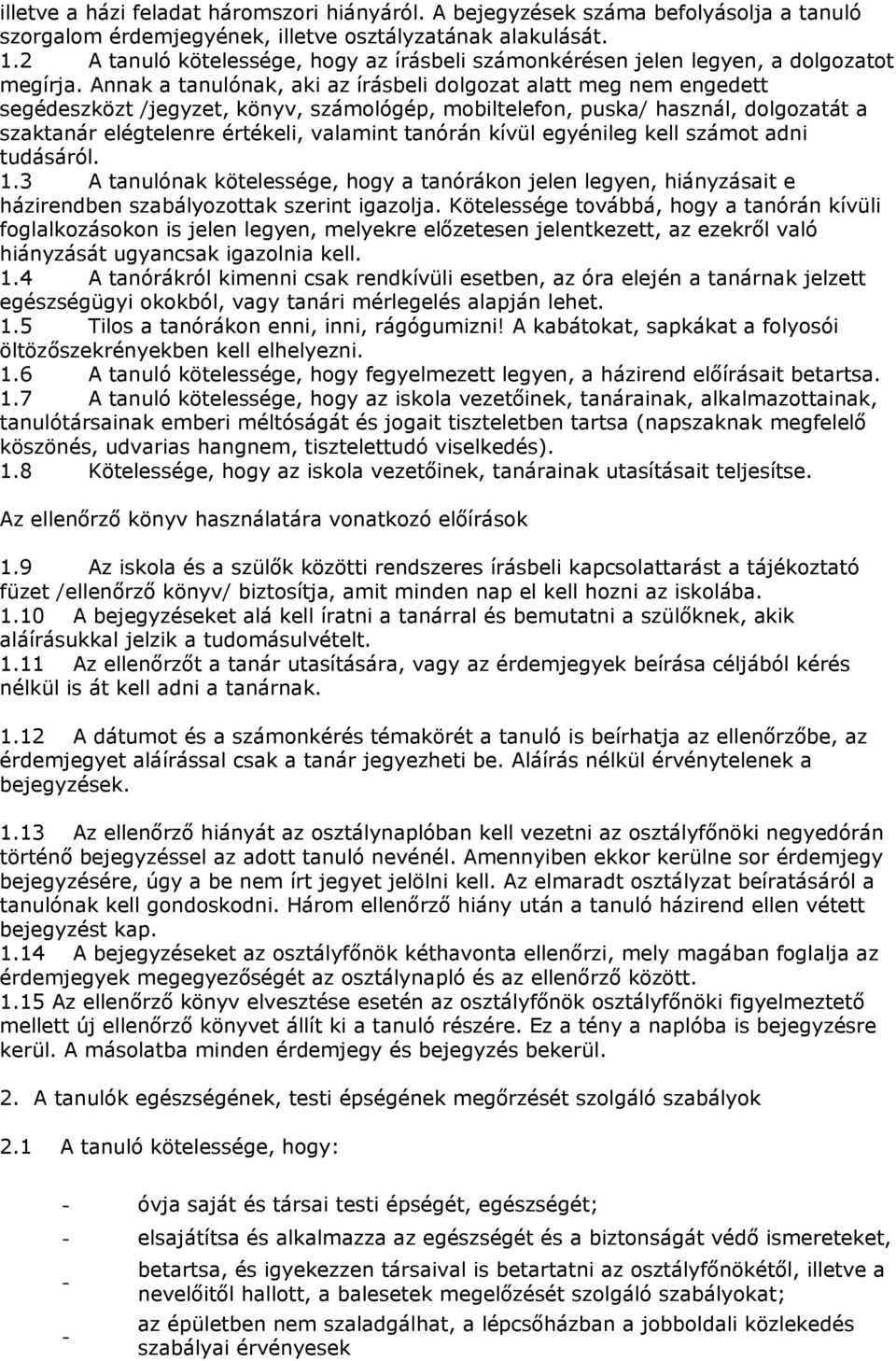 illetve a házi feladat háromszori hiányáról. A bejegyzések száma befolyásolja a tanuló szorgalom érdemjegyének, illetve osztályzatának alakulását.
1.2 A tanuló kötelessége, hogy az írásbeli számonkérésen jelen legyen, a dolgozatot megírja. Annak a tanulónak, aki az írásbeli dolgozat alatt meg nem engedett segédeszközt /jegyzet, könyv, számológép, mobiltelefon, puska/ használ, dolgozatát a szaktanár elégtelenre értékeli, valamint tanórán kívül egyénileg kell számot adni tudásáról.
1.3 A tanulónak kötelessége, hogy a tanórákon jelen legyen, hiányzásait e házirendben szabályozottak szerint igazolja. Kötelessége továbbá, hogy a tanórán kívüli foglalkozásokon is jelen legyen, melyekre előzetesen jelentkezett, az ezekről való hiányzását ugyancsak igazolnia kell.
1.4 A tanórákról kimenni csak rendkívüli esetben, az óra elején a tanárnak jelzett egészségügyi okokból, vagy tanári mérlegelés alapján lehet.
1.5 Tilos a tanórákon enni, inni, rágógumizni! A kabátokat, sapkákat a folyosói öltözőszekrényekben kell elhelyezni.
1.6 A tanuló kötelessége, hogy fegyelmezett legyen, a házirend előírásait betartsa.
1.7 A tanuló kötelessége, hogy az iskola vezetőinek, tanárainak, alkalmazottainak, tanulótársainak emberi méltóságát és jogait tiszteletben tartsa (napszaknak megfelelő köszönés, udvarias hangnem, tisztelettudó viselkedés).
1.8 Kötelessége, hogy az iskola vezetőinek, tanárainak utasításait teljesítse.

Az ellenőrző könyv használatára vonatkozó előírások

1.9 Az iskola és a szülők közötti rendszeres írásbeli kapcsolattarást a tájékoztató füzet /ellenőrző könyv/ biztosítja, amit minden nap el kell hozni az iskolába.
1.10 A bejegyzéseket alá kell íratni a tanárral és bemutatni a szülőknek, akik aláírásukkal jelzik a tudomásulvételt.
1.11 Az ellenőrzőt a tanár utasítására, vagy az érdemjegyek beírása céljából kérés nélkül is át kell adni a tanárnak.

1.12 A dátumot és a számonkérés témakörét a tanuló is beírhatja az ellenőrzőbe, az érdemjegyet aláírással csak a tanár jegyezheti be. Aláírás nélkül érvénytelenek a bejegyzések.

1.13 Az ellenőrző hiányát az osztálynaplóban kell vezetni az osztályfőnöki negyedórán történő bejegyzéssel az adott tanuló nevénél. Amennyiben ekkor kerülne sor érdemjegy bejegyzésére, úgy a be nem írt jegyet jelölni kell. Az elmaradt osztályzat beíratásáról a tanulónak kell gondoskodni. Három ellenőrző hiány után a tanuló házirend ellen vétett bejegyzést kap.
1.14 A bejegyzéseket az osztályfőnök kéthavonta ellenőrzi, mely magában foglalja az érdemjegyek megegyezőségét az osztálynapló és az ellenőrző között.
1.15 Az ellenőrző könyv elvesztése esetén az osztályfőnök osztályfőnöki figyelmeztető mellett új ellenőrző könyvet állít ki a tanuló részére. Ez a tény a naplóba is bejegyzésre kerül. A másolatba minden érdemjegy és bejegyzés bekerül.

2. A tanulók egészségének, testi épségének megőrzését szolgáló szabályok

2.1 A tanuló kötelessége, hogy:

- óvja saját és társai testi épségét, egészségét;
- elsajátítsa és alkalmazza az egészségét és a biztonságát védő ismereteket,
- betartsa, és igyekezzen társaival is betartatni az osztályfőnökétől, illetve a nevelőitől hallott, a balesetek megelőzését szolgáló szabályokat;
- az épületben nem szaladgálhat, a lépcsőházban a jobboldali közlekedés szabályai érvényesek